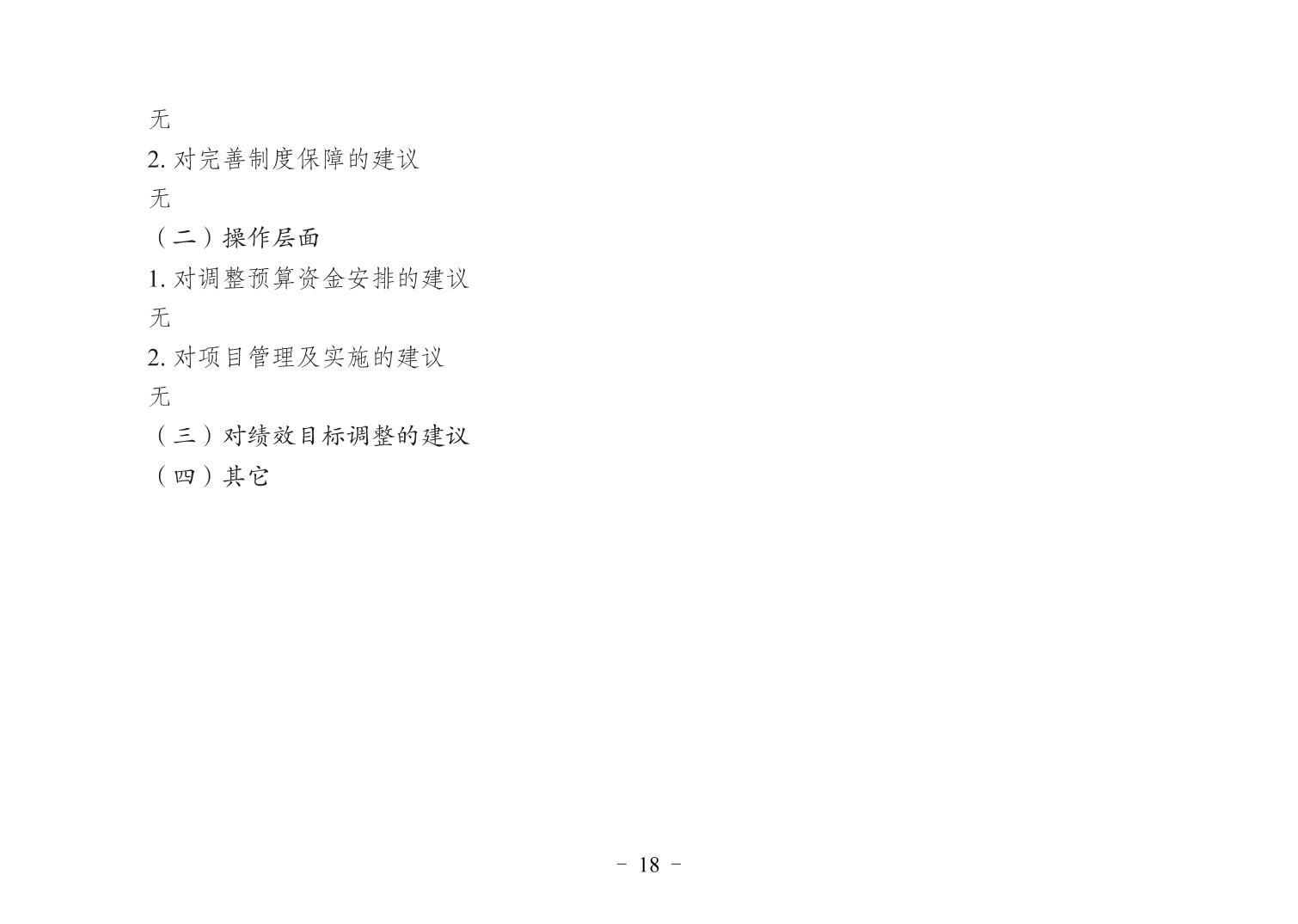 无

2.对完善制度保障的建议

无

（二）操作层面

1.对调整预算资金安排的建议

无

2.对项目管理及实施的建议

无

（三）对绩效目标调整的建议

（四）其它

- 18 -